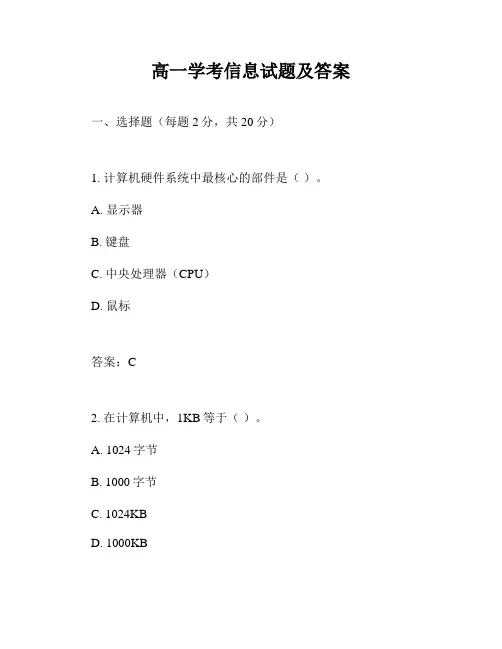 高一学考信息试题及答案

一、选择题（每题 2 分，共 20 分）

1. 计算机硬件系统中最核心的部件是（ ）。

A. 显示器

B. 键盘

C. 中央处理器（CPU）

D. 鼠标

答案：C

2. 在计算机中，1KB 等于（ ）。

A. 1024 字节

B. 1000 字节

C. 1024KB

D. 1000KB